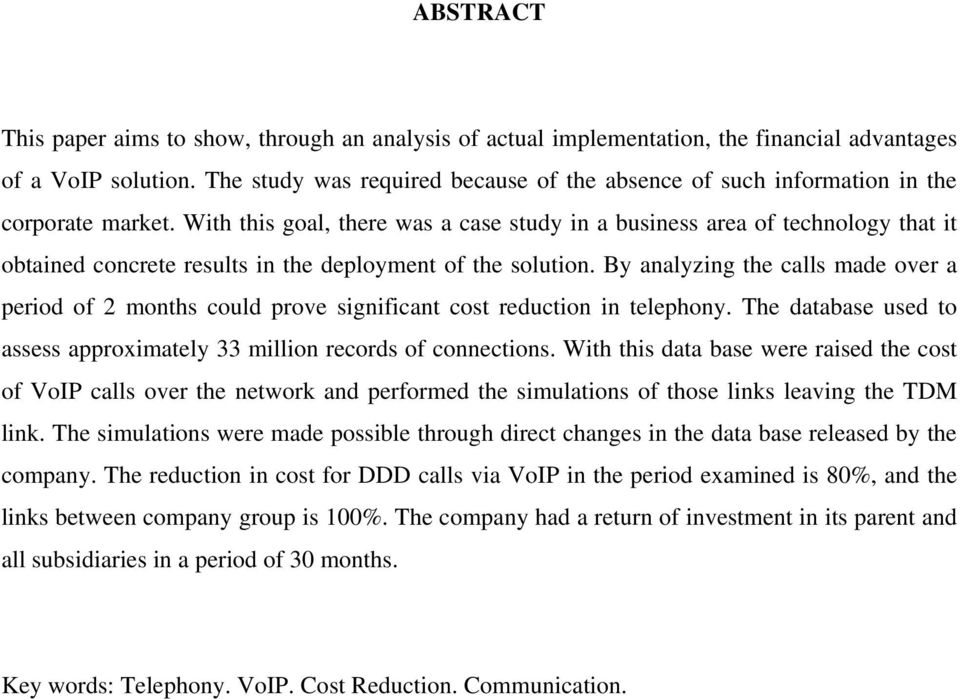 ABSTRACT

This paper aims to show, through an analysis of actual implementation, the financial advantages of a VoIP solution. The study was required because of the absence of such information in the corporate market. With this goal, there was a case study in a business area of technology that it obtained concrete results in the deployment of the solution. By analyzing the calls made over a period of 2 months could prove significant cost reduction in telephony. The database used to assess approximately 33 million records of connections. With this data base were raised the cost of VoIP calls over the network and performed the simulations of those links leaving the TDM link. The simulations were made possible through direct changes in the data base released by the company. The reduction in cost for DDD calls via VoIP in the period examined is 80%, and the links between company group is 100%. The company had a return of investment in its parent and all subsidiaries in a period of 30 months.

Key words: Telephony. VoIP. Cost Reduction. Communication.